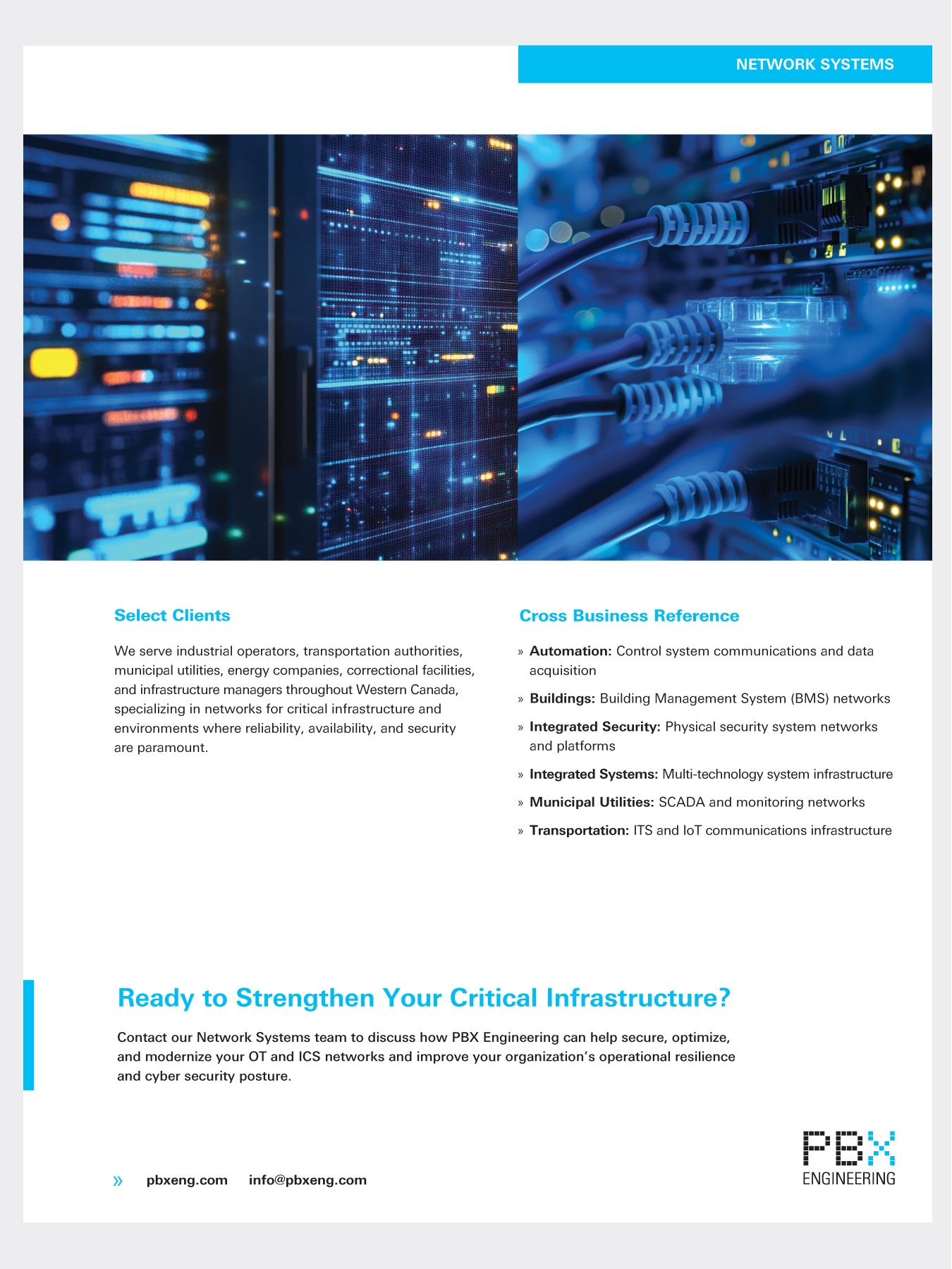 NETWORK SYSTEMS

Select Clients

We serve industrial operators, transportation authorities, municipal utilities, energy companies, correctional facilities, and infrastructure managers throughout Western Canada, specializing in networks for critical infrastructure and environments where reliability, availability, and security are paramount.

Cross Business Reference

» Automation: Control system communications and data acquisition

» Buildings: Building Management System (BMS) networks

» Integrated Security: Physical security system networks and platforms

» Integrated Systems: Multi-technology system infrastructure

» Municipal Utilities: SCADA and monitoring networks

» Transportation: ITS and IoT communications infrastructure

Ready to Strengthen Your Critical Infrastructure?

Contact our Network Systems team to discuss how PBX Engineering can help secure, optimize, and modernize your OT and ICS networks and improve your organization's operational resilience and cyber security posture.

» pbxeng.com info@pbxeng.com

PBX
ENGINEERING